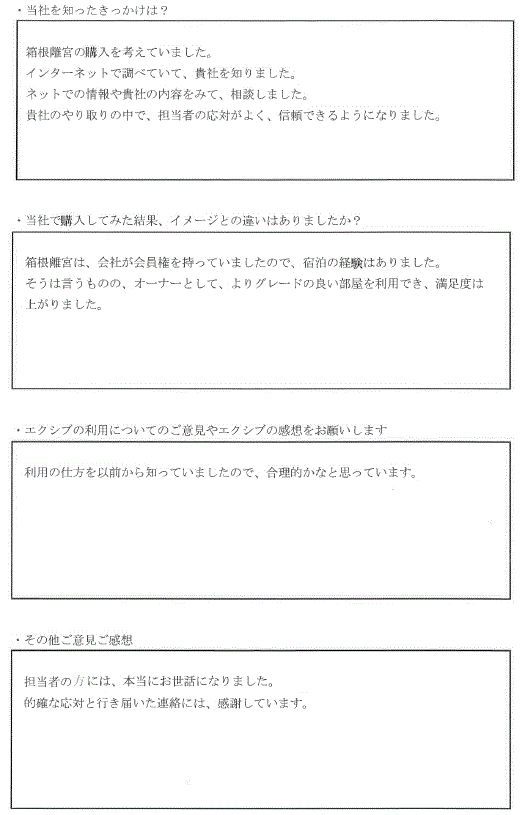 ・当社を知ったきっかけは？

箱根離宮の購入を考えていました。
インターネットで調べていて、貴社を知りました。
ネットでの情報や貴社の内容をみて、相談しました。
貴社のやり取りの中で、担当者の応対がよく、信頼できるようになりました。

・当社で購入してみた結果、イメージとの違いはありましたか？

箱根離宮は、会社が会員権を持っていましたので、宿泊の経験はありました。
そうは言うものの、オーナーとして、よりグレードの良い部屋を利用でき、満足度は上がりました。

・エクシブの利用についてのご意見やエクシブの感想をお願いします

利用の仕方を以前から知っていましたので、合理的かなと思っています。

・その他ご意見ご感想

担当者の方には、本当にお世話になりました。
的確な応対と行き届いた連絡には、感謝しています。